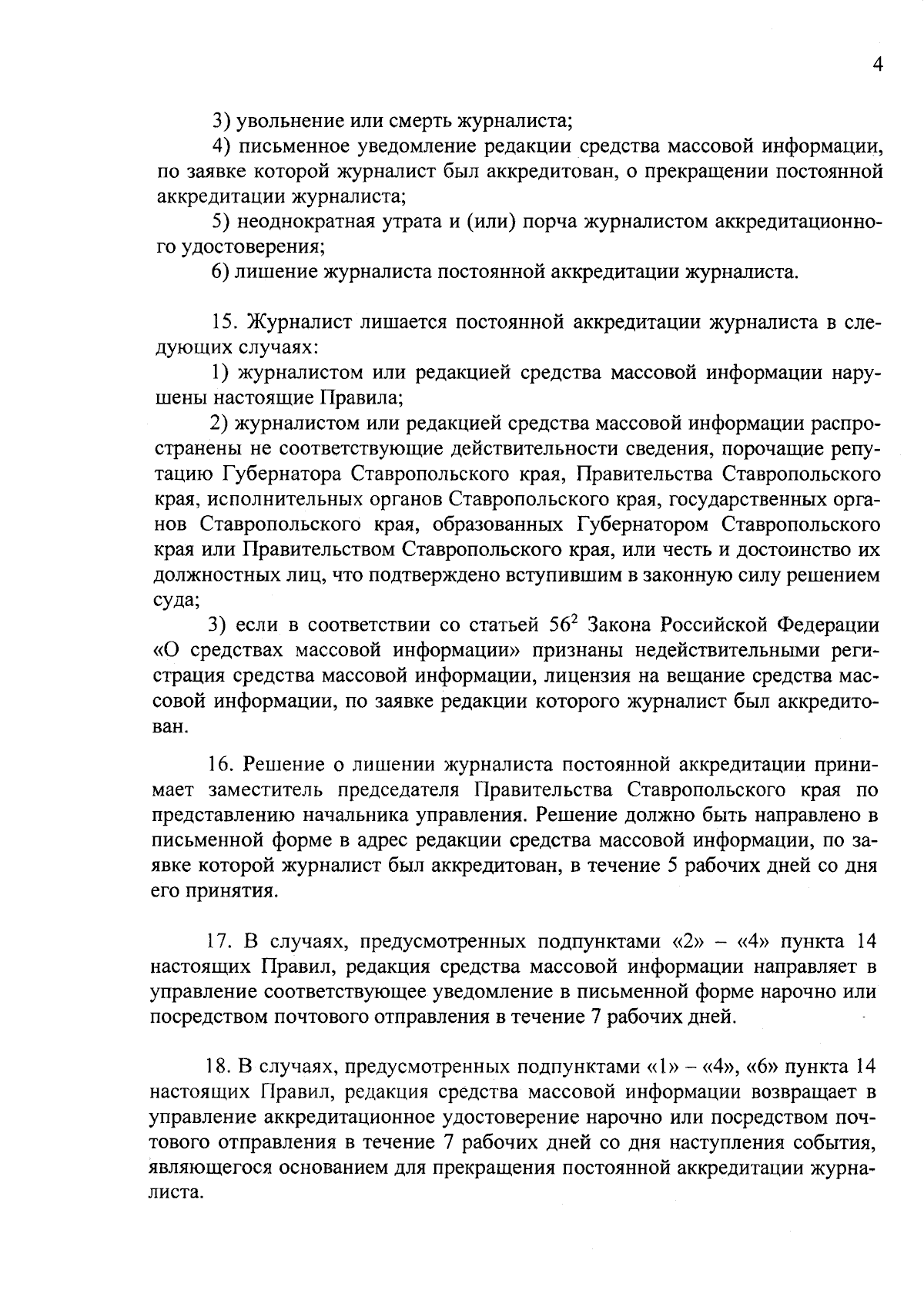 4

3) увольнение или смерть журналиста;
4) письменное уведомление редакции средства массовой информации, по заявке которой журналист был аккредитован, о прекращении постоянной аккредитации журналиста;
5) неоднократная утрата и (или) порча журналистом аккредитационного удостоверения;
6) лишение журналиста постоянной аккредитации журналиста.

15. Журналист лишается постоянной аккредитации журналиста в следующих случаях:
1) журналистом или редакцией средства массовой информации нарушены настоящие Правила;
2) журналистом или редакцией средства массовой информации распространены не соответствующие действительности сведения, порочащие репутацию Губернатора Ставропольского края, Правительства Ставропольского края, исполнительных органов Ставропольского края, государственных органов Ставропольского края, образованных Губернатором Ставропольского края или Правительством Ставропольского края, или честь и достоинство их должностных лиц, что подтверждено вступившим в законную силу решением суда;
3) если в соответствии со статьей $56^2$ Закона Российской Федерации «О средствах массовой информации» признаны недействительными регистрация средства массовой информации, лицензия на вещание средства массовой информации, по заявке редакции которого журналист был аккредитован.

16. Решение о лишении журналиста постоянной аккредитации принимает заместитель председателя Правительства Ставропольского края по представлению начальника управления. Решение должно быть направлено в письменной форме в адрес редакции средства массовой информации, по заявке которой журналист был аккредитован, в течение 5 рабочих дней со дня его принятия.

17. В случаях, предусмотренных подпунктами «2» – «4» пункта 14 настоящих Правил, редакция средства массовой информации направляет в управление соответствующее уведомление в письменной форме нарочно или посредством почтового отправления в течение 7 рабочих дней.

18. В случаях, предусмотренных подпунктами «1» – «4», «6» пункта 14 настоящих Правил, редакция средства массовой информации возвращает в управление аккредитационное удостоверение нарочно или посредством почтового отправления в течение 7 рабочих дней со дня наступления события, являющегося основанием для прекращения постоянной аккредитации журналиста.